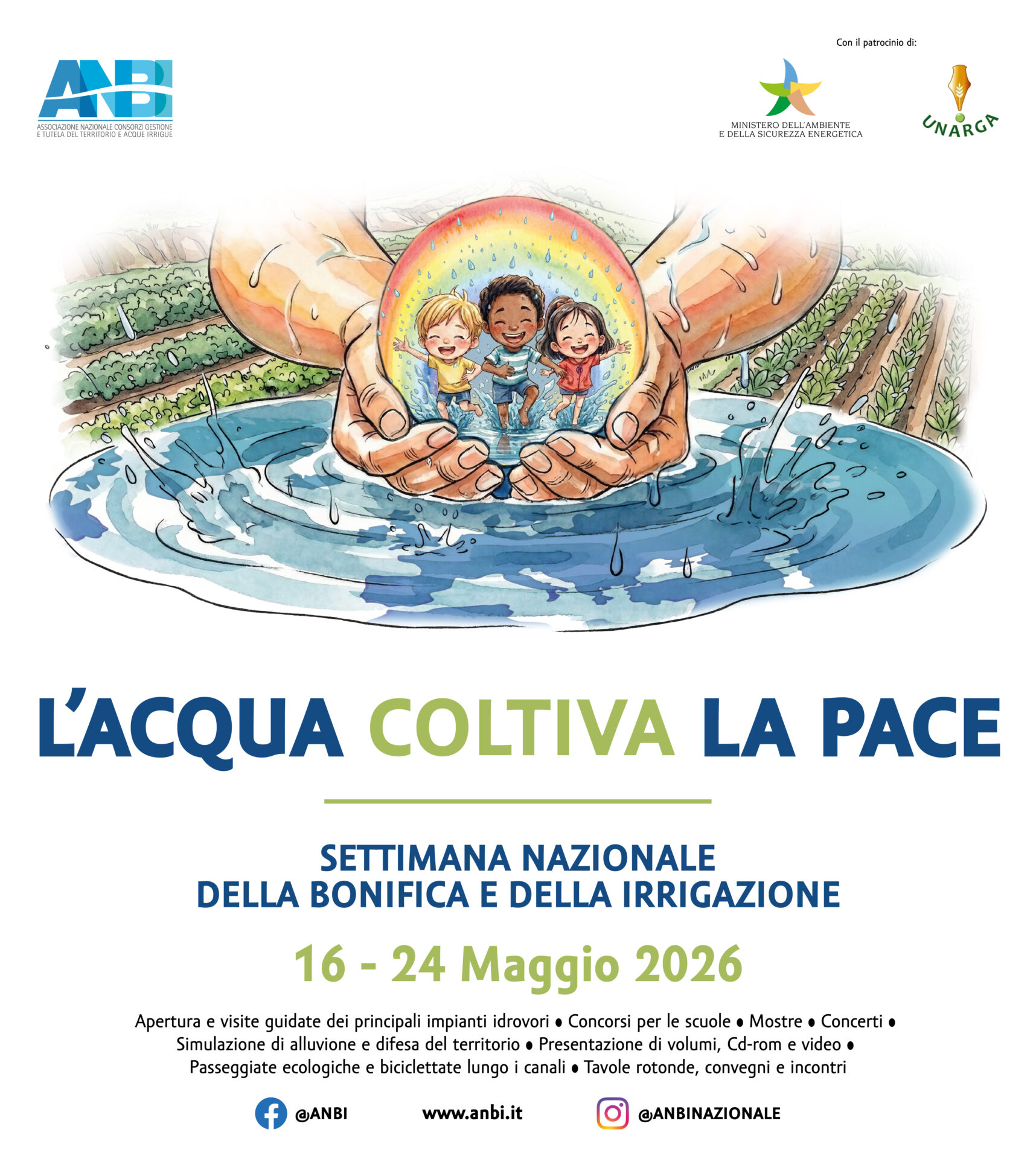 ANBI
ASSOCIAZIONE NAZIONALE CONSORZI GESTIONE E TUTELA DEL TERRITORIO E ACQUE IRRIGUE

Con il patrocinio di:

MINISTERO DELL'AMBIENTE E DELLA SICUREZZA ENERGETICA

UNARGA

L'ACQUA COLTIVA LA PACE

SETTIMANA NAZIONALE
DELLA BONIFICA E DELLA IRRIGAZIONE

16 - 24 Maggio 2026

Apertura e visite guidate dei principali impianti idrovori • Concorsi per le scuole • Mostre • Concerti • Simulazione di alluvione e difesa del territorio • Presentazione di volumi, Cd-rom e video • Passeggiate ecologiche e biciclettate lungo i canali • Tavole rotonde, convegni e incontri

@ANBI www.anbi.it @ANBINAZIONALE